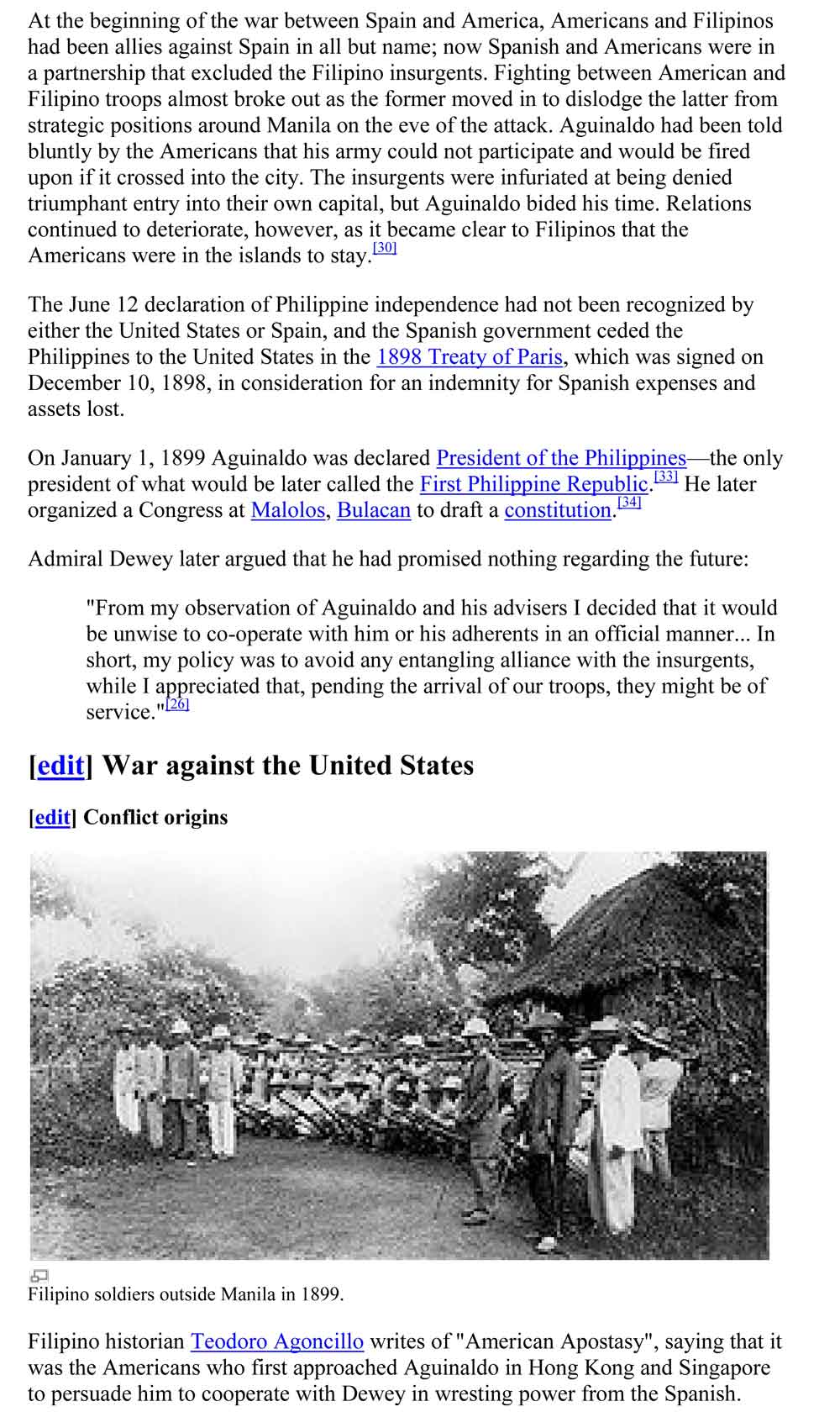 At the beginning of the war between Spain and America, Americans and Filipinos had been allies against Spain in all but name; now Spanish and Americans were in a partnership that excluded the Filipino insurgents. Fighting between American and Filipino troops almost broke out as the former moved in to dislodge the latter from strategic positions around Manila on the eve of the attack. Aguinaldo had been told bluntly by the Americans that his army could not participate and would be fired upon if it crossed into the city. The insurgents were infuriated at being denied triumphant entry into their own capital, but Aguinaldo bided his time. Relations continued to deteriorate, however, as it became clear to Filipinos that the Americans were in the islands to stay.[30]

The June 12 declaration of Philippine independence had not been recognized by either the United States or Spain, and the Spanish government ceded the Philippines to the United States in the 1898 Treaty of Paris, which was signed on December 10, 1898, in consideration for an indemnity for Spanish expenses and assets lost.

On January 1, 1899 Aguinaldo was declared President of the Philippines—the only president of what would be later called the First Philippine Republic.[33] He later organized a Congress at Malolos, Bulacan to draft a constitution.[34]

Admiral Dewey later argued that he had promised nothing regarding the future:

"From my observation of Aguinaldo and his advisers I decided that it would be unwise to co-operate with him or his adherents in an official manner... In short, my policy was to avoid any entangling alliance with the insurgents, while I appreciated that, pending the arrival of our troops, they might be of service."[26]

[edit] War against the United States

[edit] Conflict origins

Filipino soldiers outside Manila in 1899.

Filipino historian Teodoro Agoncillo writes of "American Apostasy", saying that it was the Americans who first approached Aguinaldo in Hong Kong and Singapore to persuade him to cooperate with Dewey in wresting power from the Spanish.